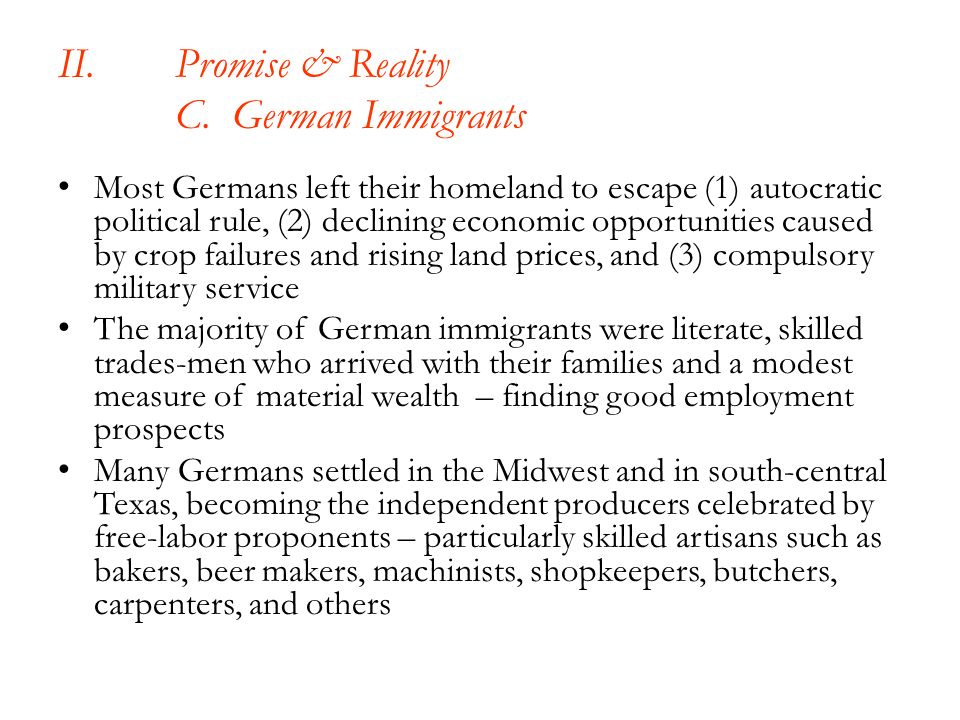 II. Promise & Reality
C. German Immigrants

• Most Germans left their homeland to escape (1) autocratic political rule, (2) declining economic opportunities caused by crop failures and rising land prices, and (3) compulsory military service
• The majority of German immigrants were literate, skilled trades-men who arrived with their families and a modest measure of material wealth – finding good employment prospects
• Many Germans settled in the Midwest and in south-central Texas, becoming the independent producers celebrated by free-labor proponents – particularly skilled artisans such as bakers, beer makers, machinists, shopkeepers, butchers, carpenters, and others